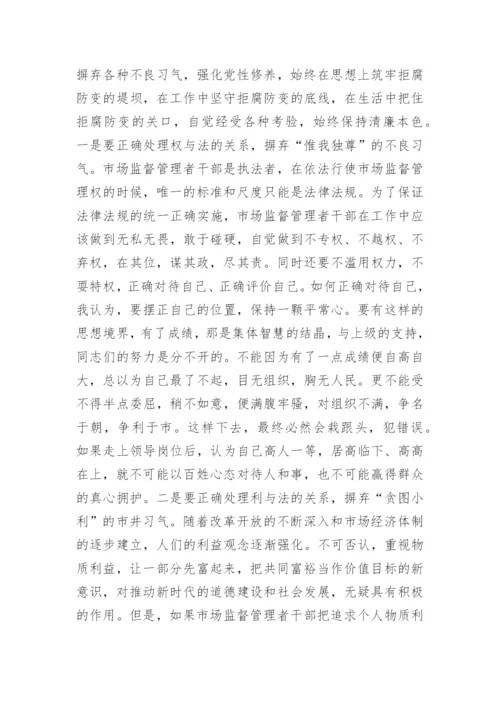 摒弃各种不良习气，强化党性修养，始终在思想上筑牢拒腐防变的堤坝，在工作中坚守拒腐防变的底线，在生活中把住拒腐防变的关口，自觉经受各种考验，始终保持清廉本色。一是要正确处理权与法的关系，摒弃“惟我独尊”的不良习气。市场监督管理者干部是执法者，在依法行使市场监督管理权的时候，唯一的标准和尺度只能是法律法规。为了保证法律法规的统一正确实施，市场监督管理者干部在工作中应该做到无私无畏，敢于碰硬，自觉做到不专权、不越权、不弃权，在其位，谋其政，尽其责。同时还要不滥用权力，不要特权，正确对待自己、正确评价自己。如何正确对待自己，我认为，要摆正自己的位置，保持一颗平常心。要有这样的思想境界，有了成绩，那是集体智慧的结晶，与上级的支持，同志们的努力是分不开的。不能因为有了一点成绩便自高自大，总以为自己最了不起，目无组织，胸无人民。更不能受不得半点委屈，稍不如意，便满腹牢骚，对组织不满，争名于朝，争利于市。这样下去，最终必然会栽跟头，犯错误。如果走上领导岗位后，认为自己高人一等，居高临下、高高在上，就不可能以百姓心态对待人和事，也不可能赢得群众的真心拥护。二是要正确处理利与法的关系，摒弃“贪图小利”的市井习气。随着改革开放的不断深入和市场经济体制的逐步建立，人们的利益观念逐渐强化。不可否认，重视物质利益，让一部分先富起来，把共同富裕当作价值目标的新意识，对推动新时代的道德建设和社会发展，无疑具有积极的作用。但是，如果市场监督管理者干部把追求个人物质利